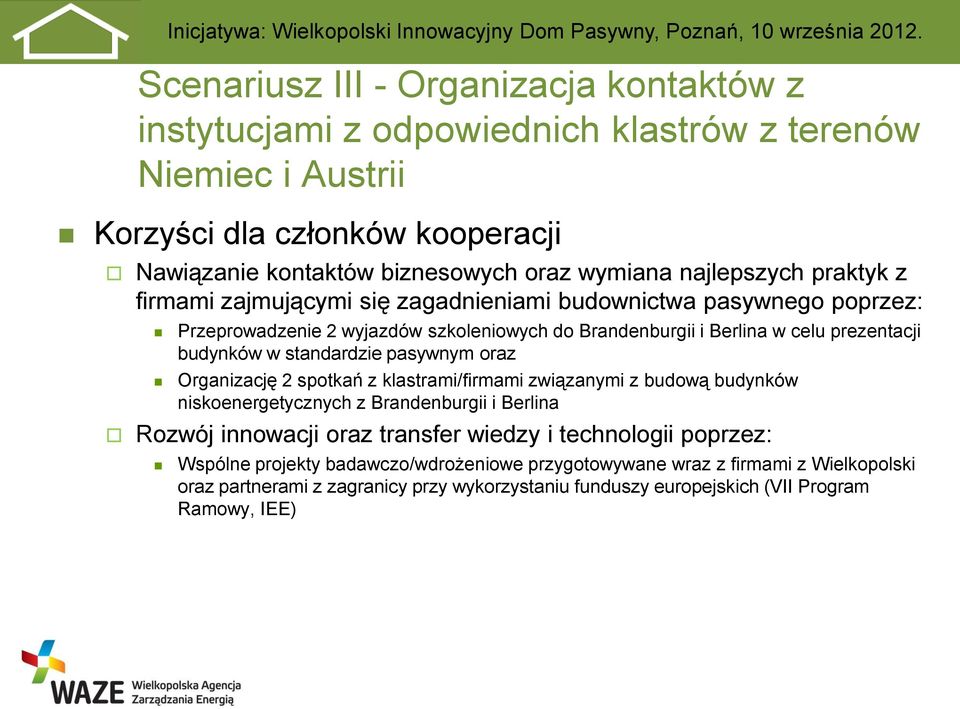 Inicjatywa: Wielkopolski Innowacyjny Dom Pasywny, Poznań, 10 września 2012.

Scenariusz III - Organizacja kontaktów z instytucjami z odpowiednich klastrów z terenów Niemiec i Austrii

Korzyści dla członków kooperacji

Nawiązanie kontaktów biznesowych oraz wymiana najlepszych praktyk z firmami zajmującymi się zagadnieniami budownictwa pasywnego poprzez:

Przeprowadzenie 2 wyjazdów szkoleniowych do Brandenburgii i Berlina w celu prezentacji budynków w standardzie pasywnym oraz

Organizację 2 spotkań z klastrami/firmami związanymi z budową budynków niskoenergetycznych z Brandenburgii i Berlina

Rozwój innowacji oraz transfer wiedzy i technologii poprzez:

Wspólne projekty badawczo/wdrożeniowe przygotowywane wraz z firmami z Wielkopolski oraz partnerami z zagranicy przy wykorzystaniu funduszy europejskich (VII Program Ramowy, IEE)

WAZE Wielkopolska Agencja Zarządzania Energią